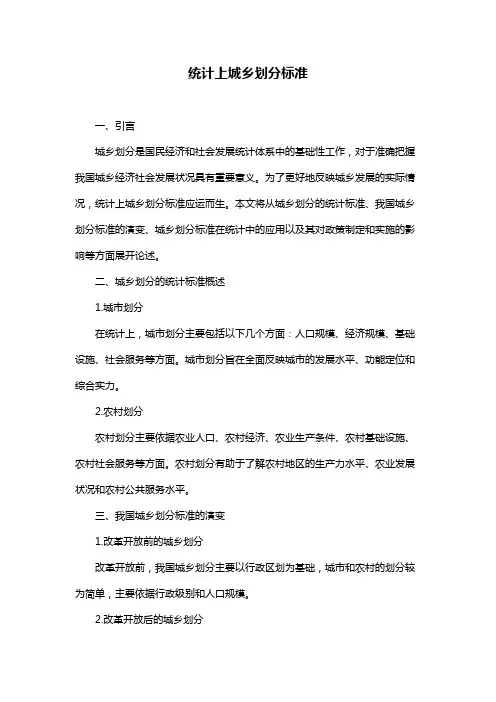 统计上城乡划分标准

一、引言

城乡划分是国民经济和社会发展统计体系中的基础性工作，对于准确把握我国城乡经济社会发展状况具有重要意义。为了更好地反映城乡发展的实际情况，统计上城乡划分标准应运而生。本文将从城乡划分的统计标准、我国城乡划分标准的演变、城乡划分标准在统计中的应用以及其对政策制定和实施的影响等方面展开论述。

二、城乡划分的统计标准概述

1.城市划分

在统计上，城市划分主要包括以下几个方面：人口规模、经济规模、基础设施、社会服务等方面。城市划分旨在全面反映城市的发展水平、功能定位和综合实力。

2.农村划分

农村划分主要依据农业人口、农村经济、农业生产条件、农村基础设施、农村社会服务等方面。农村划分有助于了解农村地区的生产力水平、农业发展状况和农村公共服务水平。

三、我国城乡划分标准的演变

1.改革开放前的城乡划分

改革开放前，我国城乡划分主要以行政区划为基础，城市和农村的划分较为简单，主要依据行政级别和人口规模。

2.改革开放后的城乡划分